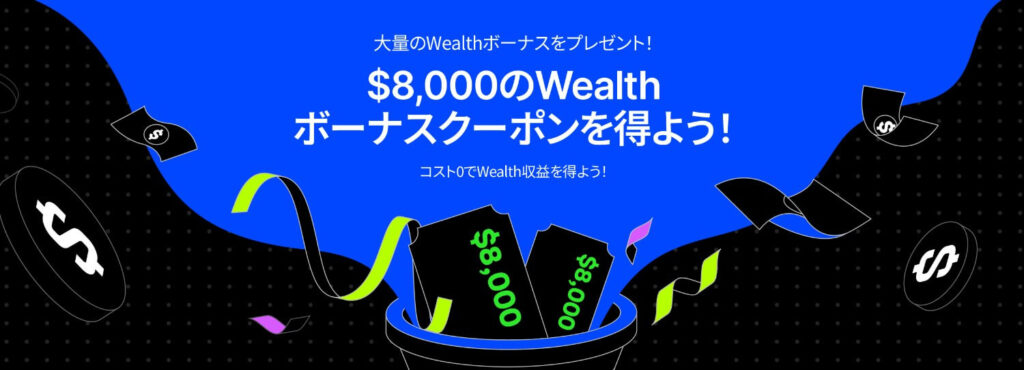 大量のWealthボーナスをプレゼント!

$8,000のWealth
ボーナスクーポンを得よう!

コスト0でWealth収益を得よう!

$8,000

$8,000